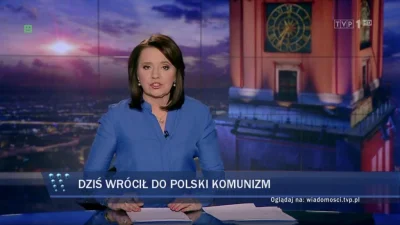 TVP 1 HD

DZIŚ WRÓCIŁ DO POLSKI KOMUNIZM

Oglądaj na: wiadomosci.tvp.pl